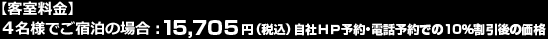 【客室料金】
４名様でご宿泊の場合：15,705円（税込）自社ＨＰ予約・電話予約での10%割引後の価格